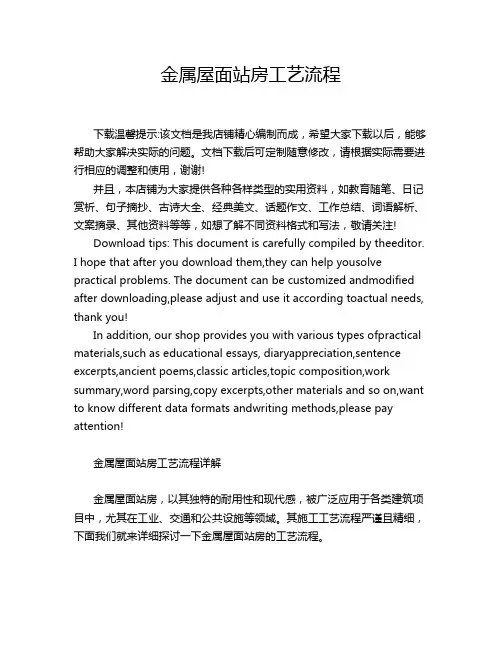 金属屋面站房工艺流程

下载温馨提示:该文档是我店铺精心编制而成，希望大家下载以后，能够帮助大家解决实际的问题。文档下载后可定制随意修改，请根据实际需要进行相应的调整和使用，谢谢!

并且，本店铺为大家提供各种各样类型的实用资料，如教育随笔、日记赏析、句子摘抄、古诗大全、经典美文、话题作文、工作总结、词语解析、文案摘录、其他资料等等，如想了解不同资料格式和写法，敬请关注!

Download tips: This document is carefully compiled by theeditor. I hope that after you download them,they can help yousolve practical problems. The document can be customized andmodified after downloading,please adjust and use it according toactual needs, thank you!

In addition, our shop provides you with various types ofpractical materials,such as educational essays, diaryappreciation,sentence excerpts,ancient poems,classic articles,topic composition,work summary,word parsing,copy excerpts,other materials and so on,want to know different data formats andwriting methods,please pay attention!

金属屋面站房工艺流程详解

金属屋面站房，以其独特的耐用性和现代感，被广泛应用于各类建筑项目中，尤其在工业、交通和公共设施等领域。其施工工艺流程严谨且精细，下面我们就来详细探讨一下金属屋面站房的工艺流程。